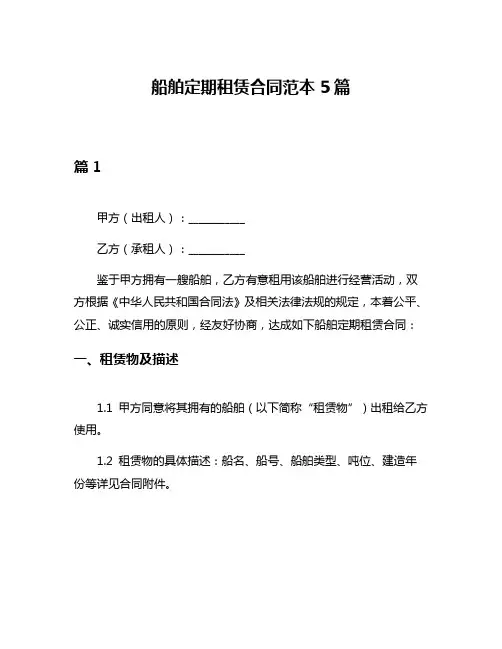 船舶定期租赁合同范本 5 篇

篇 1

甲方（出租人）：__________

乙方（承租人）：__________

鉴于甲方拥有一艘船舶，乙方有意租用该船舶进行经营活动，双方根据《中华人民共和国合同法》及相关法律法规的规定，本着公平、公正、诚实信用的原则，经友好协商，达成如下船舶定期租赁合同：

一、租赁物及描述

1.1 甲方同意将其拥有的船舶（以下简称“租赁物”）出租给乙方使用。

1.2 租赁物的具体描述：船名、船号、船舶类型、吨位、建造年份等详见合同附件。